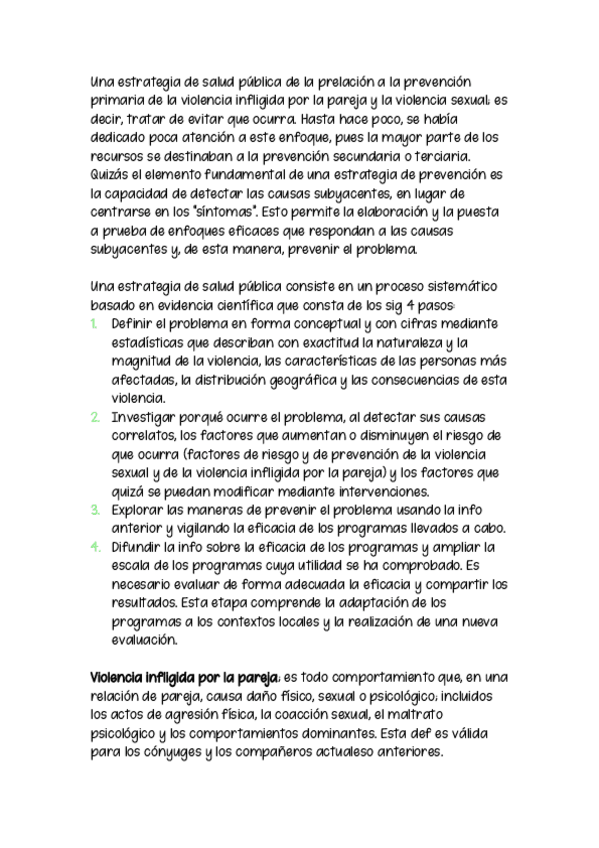 Una estrategia de salud pública de la prelación a la prevención primaria de la violencia infligida por la pareja y la violencia sexual; es decir, tratar de evitar que ocurra. Hasta hace poco, se había dedicado poca atención a este enfoque, pues la mayor parte de los recursos se destinaban a la prevención secundaria o terciaria. Quizás el elemento fundamental de una estrategia de prevención es la capacidad de detectar las causas subyacentes, en lugar de centrarse en los "síntomas". Esto permite la elaboración y la puesta a prueba de enfoques eficaces que respondan a las causas subyacentes y, de esta manera, prevenir el problema.

Una estrategia de salud pública consiste en un proceso sistemático basado en evidencia científica que consta de los sig 4 pasos:
1. Definir el problema en forma conceptual y con cifras mediante estadísticas que describan con exactitud la naturaleza y la magnitud de la violencia, las características de las personas más afectadas, la distribución geográfica y las consecuencias de esta violencia.
2. Investigar porqué ocurre el problema, al detectar sus causas correlatos, los factores que aumentan o disminuyen el riesgo de que ocurra (factores de riesgo y de prevención de la violencia sexual y de la violencia infligida por la pareja) y los factores que quizá se puedan modificar mediante intervenciones.
3. Explorar las maneras de prevenir el problema usando la info anterior y vigilando la eficacia de los programas llevados a cabo.
4. Difundir la info sobre la eficacia de los programas y ampliar la escala de los programas cuya utilidad se ha comprobado. Es necesario evaluar de forma adecuada la eficacia y compartir los resultados. Esta etapa comprende la adaptación de los programas a los contextos locales y la realización de una nueva evaluación.

Violencia infligida por la pareja: es todo comportamiento que, en una relación de pareja, causa daño físico, sexual o psicológico; incluidos los actos de agresión física, la coacción sexual, el maltrato psicológico y los comportamientos dominantes. Esta def es válida para los cónyuges y los compañeros actualeso anteriores.